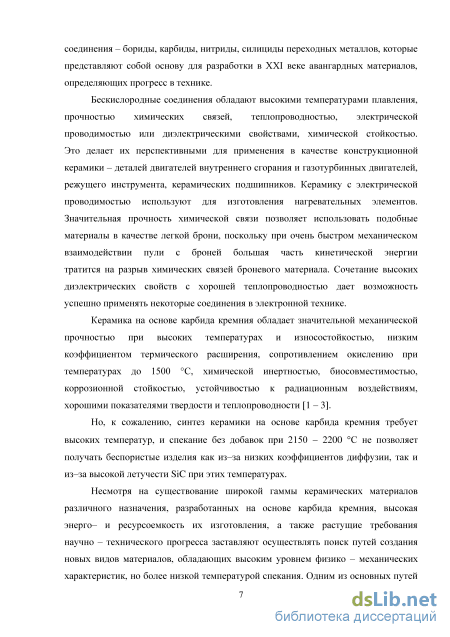 соединения – бориды, карбиды, нитриды, силициды переходных металлов, которые представляют собой основу для разработки в XXI веке авангардных материалов, определяющих прогресс в технике.

Бескислородные соединения обладают высокими температурами плавления, прочностью химических связей, теплопроводностью, электрической проводимостью или диэлектрическими свойствами, химической стойкостью. Это делает их перспективными для применения в качестве конструкционной керамики – деталей двигателей внутреннего сгорания и газотурбинных двигателей, режущего инструмента, керамических подшипников. Керамику с электрической проводимостью используют для изготовления нагревательных элементов. Значительная прочность химической связи позволяет использовать подобные материалы в качестве легкой брони, поскольку при очень быстром механическом взаимодействии пули с броней большая часть кинетической энергии тратится на разрыв химических связей броневого материала. Сочетание высоких диэлектрических свойств с хорошей теплопроводностью дает возможность успешно применять некоторые соединения в электронной технике.

Керамика на основе карбида кремния обладает значительной механической прочностью при высоких температурах и износостойкостью, низким коэффициентом термического расширения, сопротивлением окислению при температурах до 1500 °С, химической инертностью, биосовместимостью, коррозионной стойкостью, устойчивостью к радиационным воздействиям, хорошими показателями твердости и теплопроводности [1 – 3].

Но, к сожалению, синтез керамики на основе карбида кремния требует высоких температур, и спекание без добавок при 2150 – 2200 °С не позволяет получать беспористые изделия как из–за низких коэффициентов диффузии, так и из–за высокой летучести SiC при этих температурах.

Несмотря на существование широкой гаммы керамических материалов различного назначения, разработанных на основе карбида кремния, высокая энерго– и ресурсоемкость их изготовления, а также растущие требования научно – технического прогресса заставляют осуществлять поиск путей создания новых видов материалов, обладающих высоким уровнем физико – механических характеристик, но более низкой температурой спекания. Одним из основных путей

7

dsLib.net
библиотека диссертаций